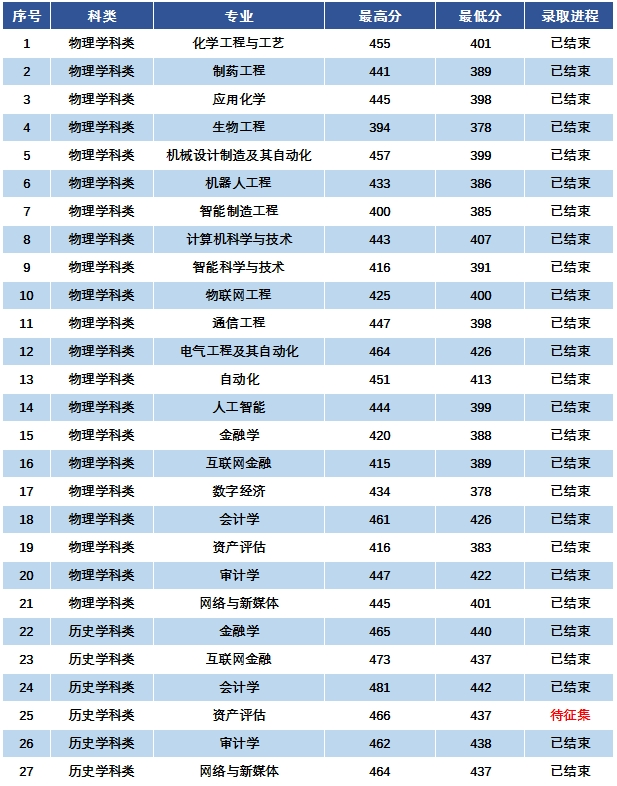 | 序号 | 科类 | 专业 | 最高分 | 最低分 | 录取进程 |
|---|---|---|---|---|---|
| 1 | 物理学科类 | 化学工程与工艺 | 455 | 401 | 已结束 |
| 2 | 物理学科类 | 制药工程 | 441 | 389 | 已结束 |
| 3 | 物理学科类 | 应用化学 | 445 | 398 | 已结束 |
| 4 | 物理学科类 | 生物工程 | 394 | 378 | 已结束 |
| 5 | 物理学科类 | 机械设计制造及其自动化 | 457 | 399 | 已结束 |
| 6 | 物理学科类 | 机器人工程 | 433 | 386 | 已结束 |
| 7 | 物理学科类 | 智能制造工程 | 400 | 385 | 已结束 |
| 8 | 物理学科类 | 计算机科学与技术 | 443 | 407 | 已结束 |
| 9 | 物理学科类 | 智能科学与技术 | 416 | 391 | 已结束 |
| 10 | 物理学科类 | 物联网工程 | 425 | 400 | 已结束 |
| 11 | 物理学科类 | 通信工程 | 447 | 398 | 已结束 |
| 12 | 物理学科类 | 电气工程及其自动化 | 464 | 426 | 已结束 |
| 13 | 物理学科类 | 自动化 | 451 | 413 | 已结束 |
| 14 | 物理学科类 | 人工智能 | 444 | 399 | 已结束 |
| 15 | 物理学科类 | 金融学 | 420 | 388 | 已结束 |
| 16 | 物理学科类 | 互联网金融 | 415 | 389 | 已结束 |
| 17 | 物理学科类 | 数字经济 | 434 | 378 | 已结束 |
| 18 | 物理学科类 | 会计学 | 461 | 426 | 已结束 |
| 19 | 物理学科类 | 资产评估 | 416 | 383 | 已结束 |
| 20 | 物理学科类 | 审计学 | 447 | 422 | 已结束 |
| 21 | 物理学科类 | 网络与新媒体 | 445 | 401 | 已结束 |
| 22 | 历史学科类 | 金融学 | 465 | 440 | 已结束 |
| 23 | 历史学科类 | 互联网金融 | 473 | 437 | 已结束 |
| 24 | 历史学科类 | 会计学 | 481 | 442 | 已结束 |
| 25 | 历史学科类 | 资产评估 | 466 | 437 | 待征集 |
| 26 | 历史学科类 | 审计学 | 462 | 438 | 已结束 |
| 27 | 历史学科类 | 网络与新媒体 | 464 | 437 | 已结束 |